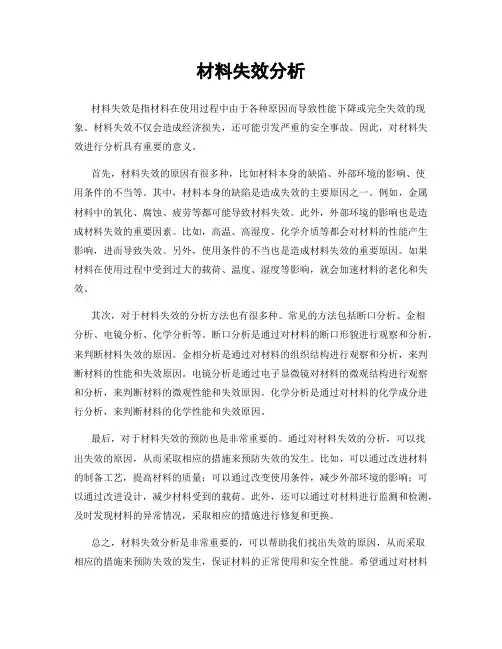 材料失效分析

材料失效是指材料在使用过程中由于各种原因而导致性能下降或完全失效的现象。材料失效不仅会造成经济损失，还可能引发严重的安全事故。因此，对材料失效进行分析具有重要的意义。

首先，材料失效的原因有很多种，比如材料本身的缺陷、外部环境的影响、使用条件的不当等。其中，材料本身的缺陷是造成失效的主要原因之一。例如，金属材料中的氧化、腐蚀、疲劳等都可能导致材料失效。此外，外部环境的影响也是造成材料失效的重要因素。比如，高温、高湿度、化学介质等都会对材料的性能产生影响，进而导致失效。另外，使用条件的不当也是造成材料失效的重要原因。如果材料在使用过程中受到过大的载荷、温度、湿度等影响，就会加速材料的老化和失效。

其次，对于材料失效的分析方法也有很多种。常见的方法包括断口分析、金相分析、电镜分析、化学分析等。断口分析是通过对材料的断口形貌进行观察和分析，来判断材料失效的原因。金相分析是通过对材料的组织结构进行观察和分析，来判断材料的性能和失效原因。电镜分析是通过电子显微镜对材料的微观结构进行观察和分析，来判断材料的微观性能和失效原因。化学分析是通过对材料的化学成分进行分析，来判断材料的化学性能和失效原因。

最后，对于材料失效的预防也是非常重要的。通过对材料失效的分析，可以找出失效的原因，从而采取相应的措施来预防失效的发生。比如，可以通过改进材料的制备工艺，提高材料的质量；可以通过改变使用条件，减少外部环境的影响；可以通过改进设计，减少材料受到的载荷。此外，还可以通过对材料进行监测和检测，及时发现材料的异常情况，采取相应的措施进行修复和更换。

总之，材料失效分析是非常重要的，可以帮助我们找出失效的原因，从而采取相应的措施来预防失效的发生，保证材料的正常使用和安全性能。希望通过对材料